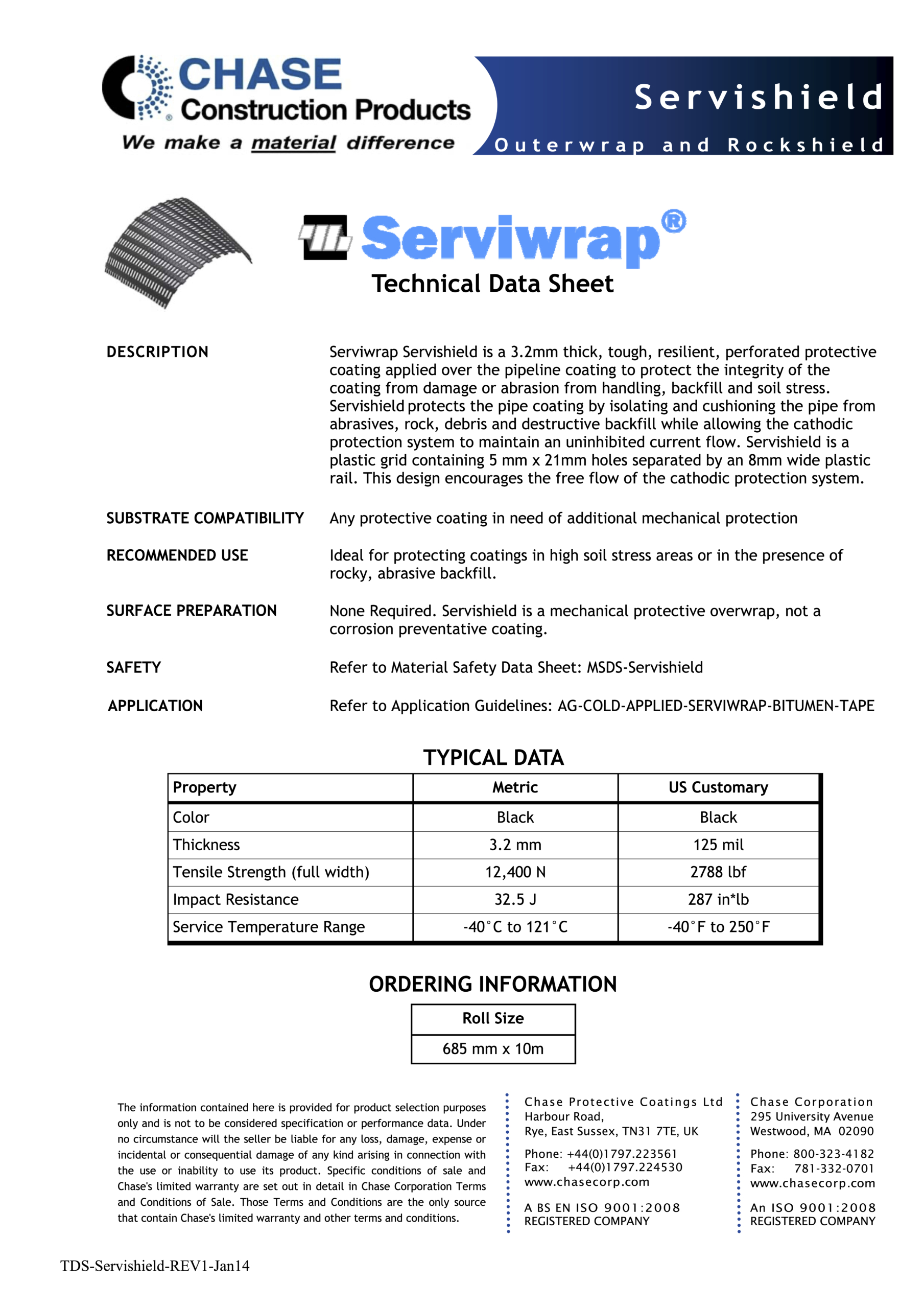 CHASE
Construction Products
We make a material difference

Servishield
Outerwrap and Rockshield

Serviwrap®
Technical Data Sheet

DESCRIPTION

Serviwrap Servishield is a 3.2mm thick, tough, resilient, perforated protective coating applied over the pipeline coating to protect the integrity of the coating from damage or abrasion from handling, backfill and soil stress. Servishield protects the pipe coating by isolating and cushioning the pipe from abrasives, rock, debris and destructive backfill while allowing the cathodic protection system to maintain an uninhibited current flow. Servishield is a plastic grid containing 5 mm x 21mm holes separated by an 8mm wide plastic rail. This design encourages the free flow of the cathodic protection system.

SUBSTRATE COMPATIBILITY

Any protective coating in need of additional mechanical protection

RECOMMENDED USE

Ideal for protecting coatings in high soil stress areas or in the presence of rocky, abrasive backfill.

SURFACE PREPARATION

None Required. Servishield is a mechanical protective overwrap, not a corrosion preventative coating.

SAFETY

Refer to Material Safety Data Sheet: MSDS-Servishield

APPLICATION

Refer to Application Guidelines: AG-COLD-APPLIED-SERVIWRAP-BITUMEN-TAPE

TYPICAL DATA

| Property | Metric | US Customary |
|---|---|---|
| Color | Black | Black |
| Thickness | 3.2 mm | 125 mil |
| Tensile Strength (full width) | 12,400 N | 2788 lbf |
| Impact Resistance | 32.5 J | 287 in*lb |
| Service Temperature Range | -40°C to 121°C | -40°F to 250°F |

ORDERING INFORMATION

| Roll Size |
|---|
| 685 mm x 10m |

The information contained here is provided for product selection purposes only and is not to be considered specification or performance data. Under no circumstance will the seller be liable for any loss, damage, expense or incidental or consequential damage of any kind arising in connection with the use or inability to use its product. Specific conditions of sale and Chase's limited warranty are set out in detail in Chase Corporation Terms and Conditions of Sale. Those Terms and Conditions are the only source that contain Chase's limited warranty and other terms and conditions.

Chase Protective Coatings Ltd
Harbour Road,
Rye, East Sussex, TN31 7TE, UK

Phone: +44(0)1797.223561
Fax: +44(0)1797.224530
www.chasecorp.com

A BS EN ISO 9001:2008
REGISTERED COMPANY

Chase Corporation
295 University Avenue
Westwood, MA 02090

Phone: 800-323-4182
Fax: 781-332-0701
www.chasecorp.com

An ISO 9001:2008
REGISTERED COMPANY

TDS-Servishield-REV1-Jan14